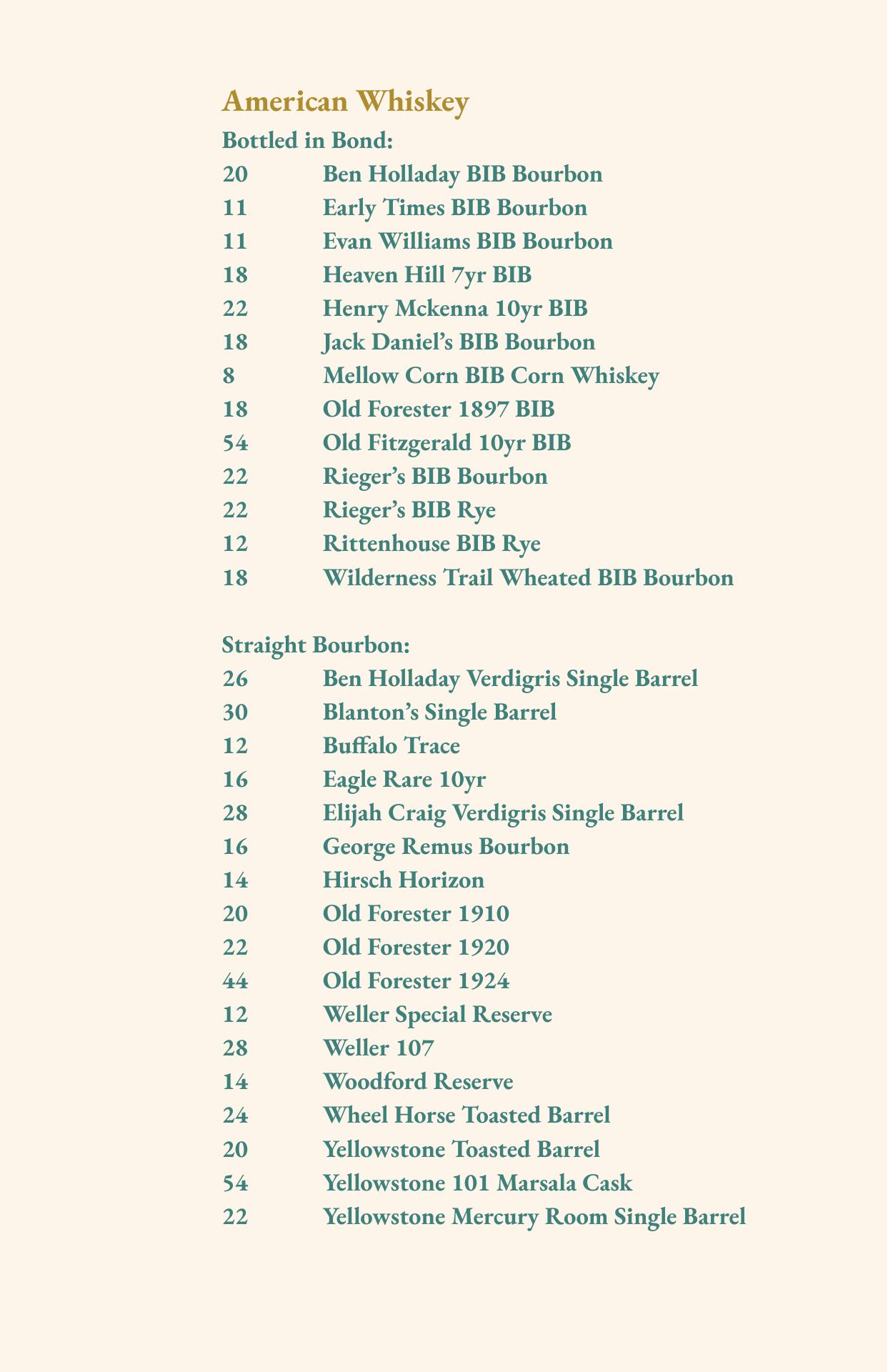 American Whiskey

Bottled in Bond:
20 Ben Holladay BIB Bourbon
11 Early Times BIB Bourbon
11 Evan Williams BIB Bourbon
18 Heaven Hill 7yr BIB
22 Henry Mckenna 10yr BIB
18 Jack Daniel's BIB Bourbon
8 Mellow Corn BIB Corn Whiskey
18 Old Forester 1897 BIB
54 Old Fitzgerald 10yr BIB
22 Rieger's BIB Bourbon
22 Rieger's BIB Rye
12 Rittenhouse BIB Rye
18 Wilderness Trail Wheated BIB Bourbon

Straight Bourbon:
26 Ben Holladay Verdigris Single Barrel
30 Blanton's Single Barrel
12 Buffalo Trace
16 Eagle Rare 10yr
28 Elijah Craig Verdigris Single Barrel
16 George Remus Bourbon
14 Hirsch Horizon
20 Old Forester 1910
22 Old Forester 1920
44 Old Forester 1924
12 Weller Special Reserve
28 Weller 107
14 Woodford Reserve
24 Wheel Horse Toasted Barrel
20 Yellowstone Toasted Barrel
54 Yellowstone 101 Marsala Cask
22 Yellowstone Mercury Room Single Barrel